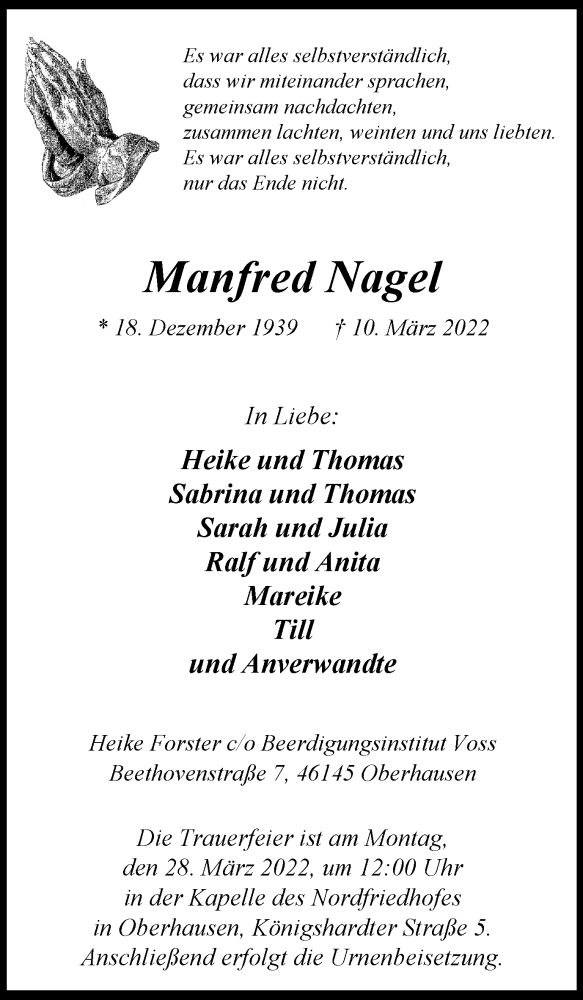 Es war alles selbstverständlich,
dass wir miteinander sprachen,
gemeinsam nachdachten,
zusammen lachten, weinten und uns liebten.
Es war alles selbstverständlich,
nur das Ende nicht.

Manfred Nagel

* 18. Dezember 1939 † 10. März 2022

In Liebe:

Heike und Thomas
Sabrina und Thomas
Sarah und Julia
Ralf und Anita
Mareike
Till
und Anverwandte

Heike Forster c/o Beerdigungsinstitut Voss
Beethovenstraße 7, 46145 Oberhausen

Die Trauerfeier ist am Montag,
den 28. März 2022, um 12:00 Uhr
in der Kapelle des Nordfriedhofes
in Oberhausen, Königshardter Straße 5.
Anschließend erfolgt die Urnenbeisetzung.